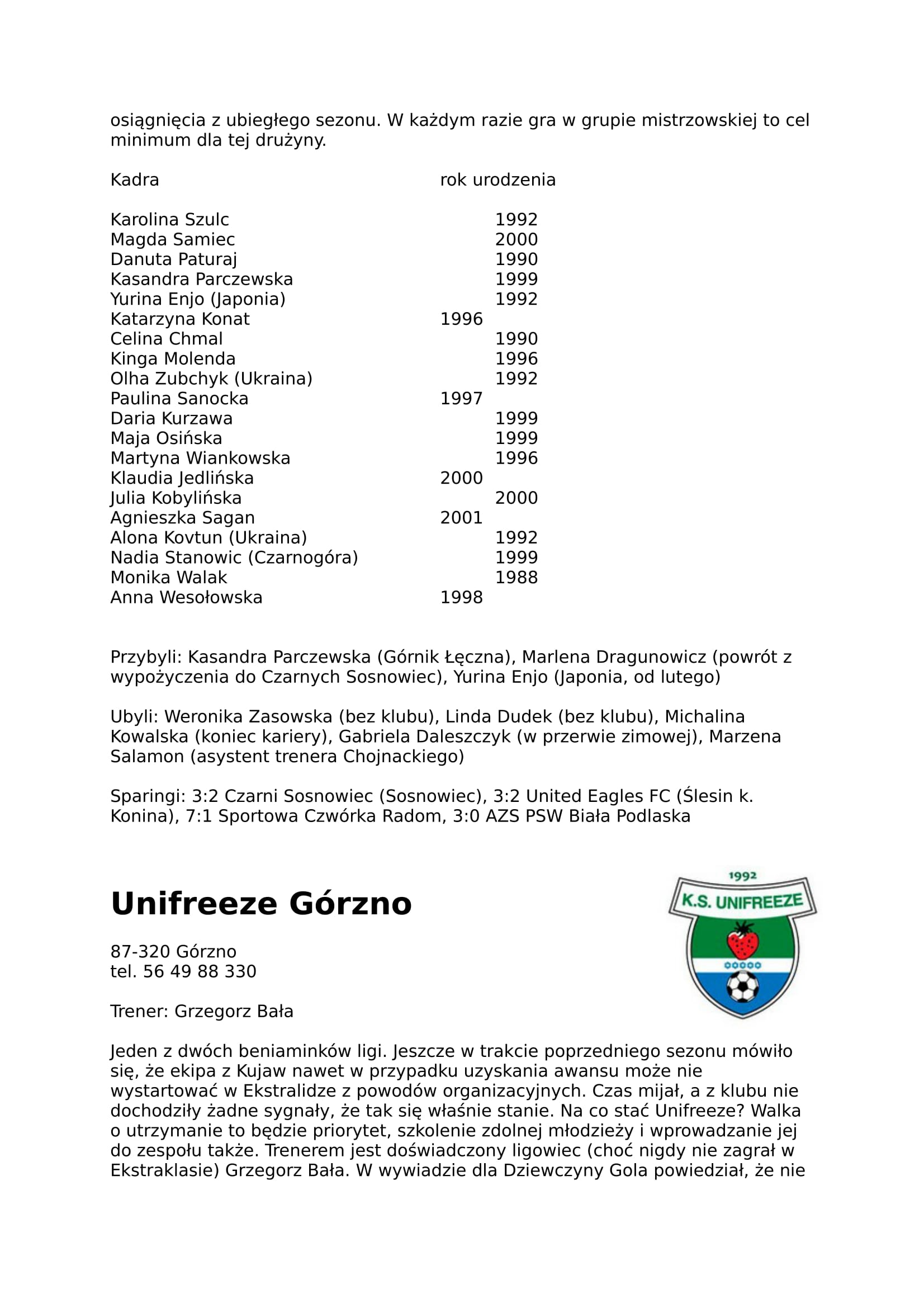 osiągnięcia z ubiegłego sezonu. W każdym razie gra w grupie mistrzowskiej to cel minimum dla tej drużyny.

| Kadra | rok urodzenia |
|---|---|
| Karolina Szulc | 1992 |
| Magda Samiec | 2000 |
| Danuta Paturaj | 1990 |
| Kasandra Parczewska | 1999 |
| Yurina Enjo (Japonia) | 1992 |
| Katarzyna Konat | 1996 |
| Celina Chmal | 1990 |
| Kinga Molenda | 1996 |
| Olha Zubchyk (Ukraina) | 1992 |
| Paulina Sanocka | 1997 |
| Daria Kurzawa | 1999 |
| Maja Osińska | 1999 |
| Martyna Wiankowska | 1996 |
| Klaudia Jedlińska | 2000 |
| Julia Kobylińska | 2000 |
| Agnieszka Sagan | 2001 |
| Alona Kovtun (Ukraina) | 1992 |
| Nadia Stanowic (Czarnogóra) | 1999 |
| Monika Walak | 1988 |
| Anna Wesołowska | 1998 |

Przybyli: Kasandra Parczewska (Górnik Łęczna), Marlena Dragunowicz (powrót z wypożyczenia do Czarnych Sosnowiec), Yurina Enjo (Japonia, od lutego)

Ubyli: Weronika Zasowska (bez klubu), Linda Dudek (bez klubu), Michalina Kowalska (koniec kariery), Gabriela Daleszczyk (w przerwie zimowej), Marzena Salamon (asystent trenera Chojnackiego)

Sparingi: 3:2 Czarni Sosnowiec (Sosnowiec), 3:2 United Eagles FC (Ślesin k. Konina), 7:1 Sportowa Czwórka Radom, 3:0 AZS PSW Biała Podlaska

Unifreeze Górzno

1992
K.S. UNIFREEZE

87-320 Górzno
tel. 56 49 88 330

Trener: Grzegorz Bała

Jeden z dwóch beniaminków ligi. Jeszcze w trakcie poprzedniego sezonu mówiło się, że ekipa z Kujaw nawet w przypadku uzyskania awansu może nie wystartować w Ekstralidze z powodów organizacyjnych. Czas mijał, a z klubu nie dochodziły żadne sygnały, że tak się właśnie stanie. Na co stać Unifreeze? Walka o utrzymanie to będzie priorytet, szkolenie zdolnej młodzieży i wprowadzanie jej do zespołu także. Trenerem jest doświadczony ligowiec (choć nigdy nie zagrał w Ekstraklasie) Grzegorz Bała. W wywiadzie dla Dziewczyny Gola powiedział, że nie